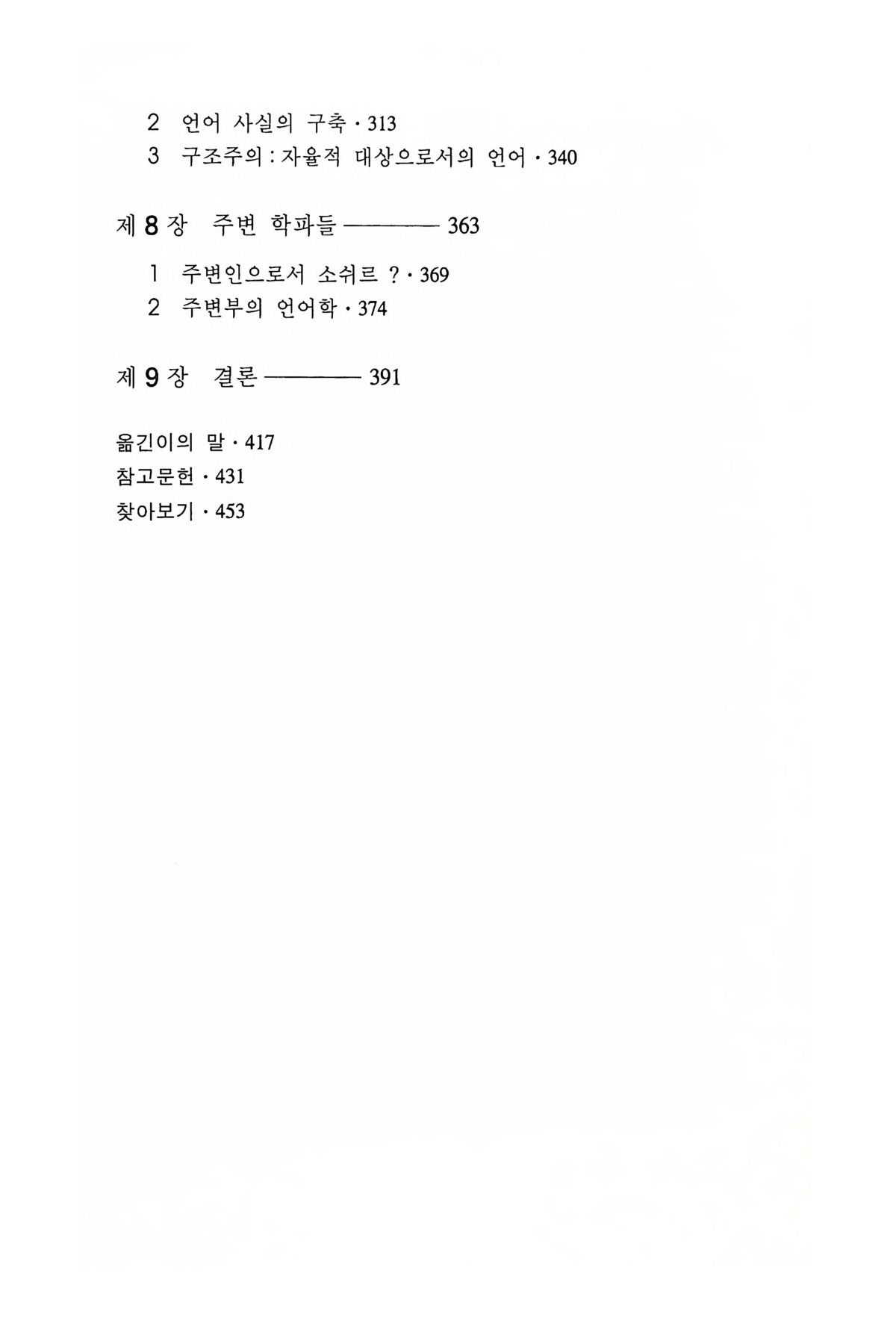 2 언어 사실의 구축 · 313
3 구조주의 : 자율적 대상으로서의 언어 · 340

제 8 장 주변 학파들 ———— 363

1 주변인으로서 소쉬르 ? · 369
2 주변부의 언어학 · 374

제 9 장 결론 ———— 391

옮긴이의 말 · 417
참고문헌 · 431
찾아보기 · 453